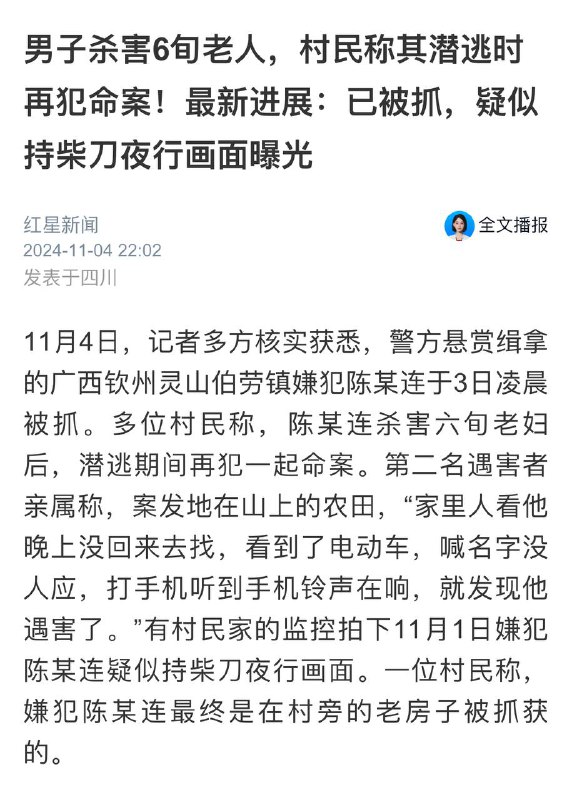 男子杀害6旬老人，村民称其潜逃时再犯命案！最新进展：已被抓，疑似持柴刀夜行画面曝光

红星新闻
2024-11-04 22:02
发表于四川

全文播报

11月4日，记者多方核实获悉，警方悬赏缉拿的广西钦州灵山伯劳镇嫌犯陈某连于3日凌晨被抓。多位村民称，陈某连杀害六旬老妇后，潜逃期间再犯一起命案。第二名遇害者亲属称，案发地在山上的农田，“家里人看他晚上没回来去找，看到了电动车，喊名字没人应，打手机听到手机铃声在响，就发现他遇害了。”有村民家的监控拍下11月1日嫌犯陈某连疑似持柴刀夜行画面。一位村民称，嫌犯陈某连最终是在村旁的老房子被抓获的。